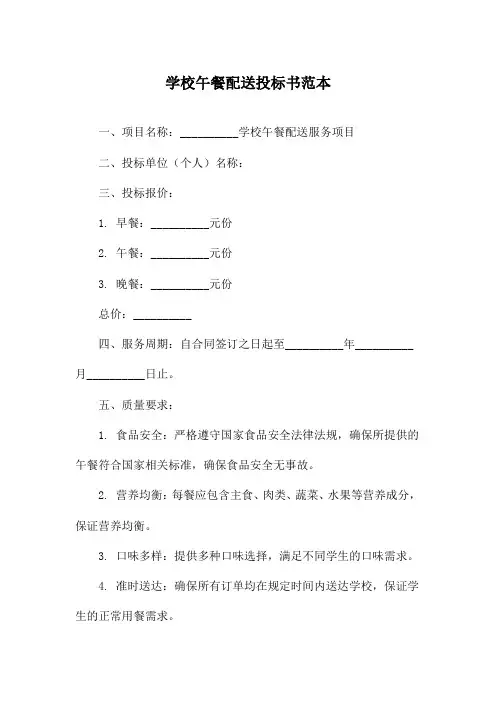 学校午餐配送投标书范本

一、项目名称：__________学校午餐配送服务项目

二、投标单位（个人）名称：

三、投标报价：

1. 早餐：__________元份

2. 午餐：__________元份

3. 晚餐：__________元份

总价：__________

四、服务周期：自合同签订之日起至__________年__________月__________日止。

五、质量要求：

1. 食品安全：严格遵守国家食品安全法律法规，确保所提供的午餐符合国家相关标准，确保食品安全无事故。

2. 营养均衡：每餐应包含主食、肉类、蔬菜、水果等营养成分，保证营养均衡。

3. 口味多样：提供多种口味选择，满足不同学生的口味需求。

4. 准时送达：确保所有订单均在规定时间内送达学校，保证学生的正常用餐需求。